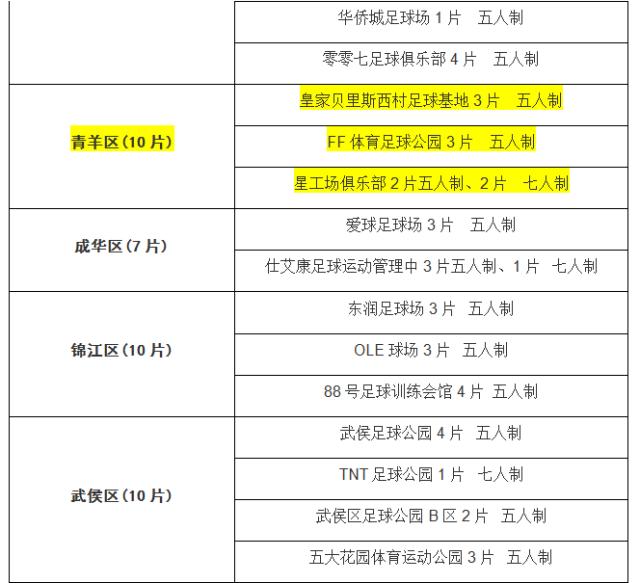 | | |
|---|---|
| | 华侨城足球场 1 片　五人制 |
| | 零零七足球俱乐部 4 片　五人制 |
| 青羊区（10 片） | 皇家贝里斯西村足球基地 3 片　五人制 |
| | FF 体育足球公园 3 片　五人制 |
| | 星工场俱乐部 2 片五人制、2 片　七人制 |
| 成华区（7 片） | 爱球足球场 3 片　五人制 |
| | 仕艾康足球运动管理中 3 片五人制、1 片　七人制 |
| 锦江区（10 片） | 东润足球场 3 片　五人制 |
| | OLE 球场 3 片　五人制 |
| | 88 号足球训练会馆 4 片　五人制 |
| 武侯区（10 片） | 武侯足球公园 4 片　五人制 |
| | TNT 足球公园 1 片　七人制 |
| | 武侯区足球公园 B 区 2 片　五人制 |
| | 五大花园体育运动公园 3 片　五人制 |